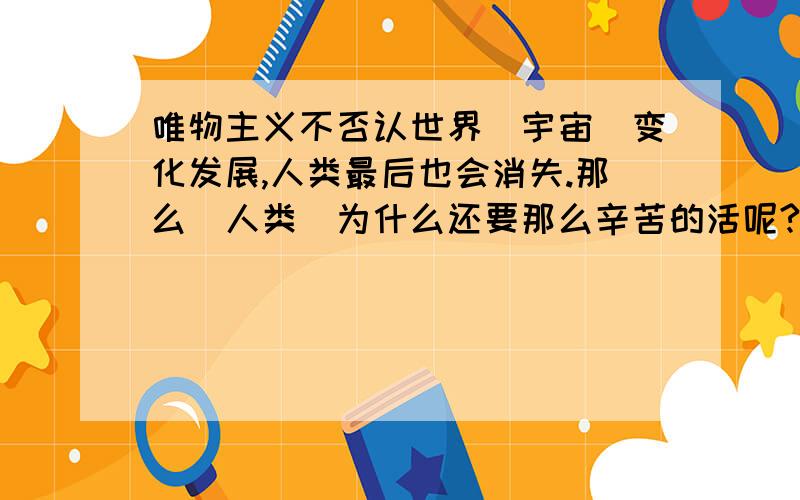 唯物主义不否认世界（宇宙）变化发展,人类最后也会消失.那么（人类）为什么还要那么辛苦的活呢?